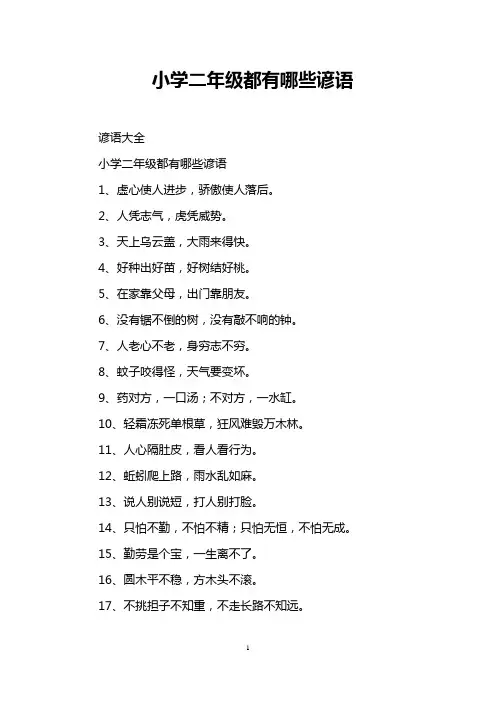 小学二年级都有哪些谚语

谚语大全

小学二年级都有哪些谚语

1、虚心使人进步，骄傲使人落后。

2、人凭志气，虎凭威势。

3、天上乌云盖，大雨来得快。

4、好种出好苗，好树结好桃。

5、在家靠父母，出门靠朋友。

6、没有锯不倒的树，没有敲不响的钟。

7、人老心不老，身穷志不穷。

8、蚊子咬得怪，天气要变坏。

9、药对方，一口汤；不对方，一水缸。

10、轻霜冻死单根草，狂风难毁万木林。

11、人心隔肚皮，看人看行为。

12、蚯蚓爬上路，雨水乱如麻。

13、说人别说短，打人别打脸。

14、只怕不勤，不怕不精；只怕无恒，不怕无成。

15、勤劳是个宝，一生离不了。

16、圆木平不稳，方木头不滚。

17、不挑担子不知重，不走长路不知远。

1